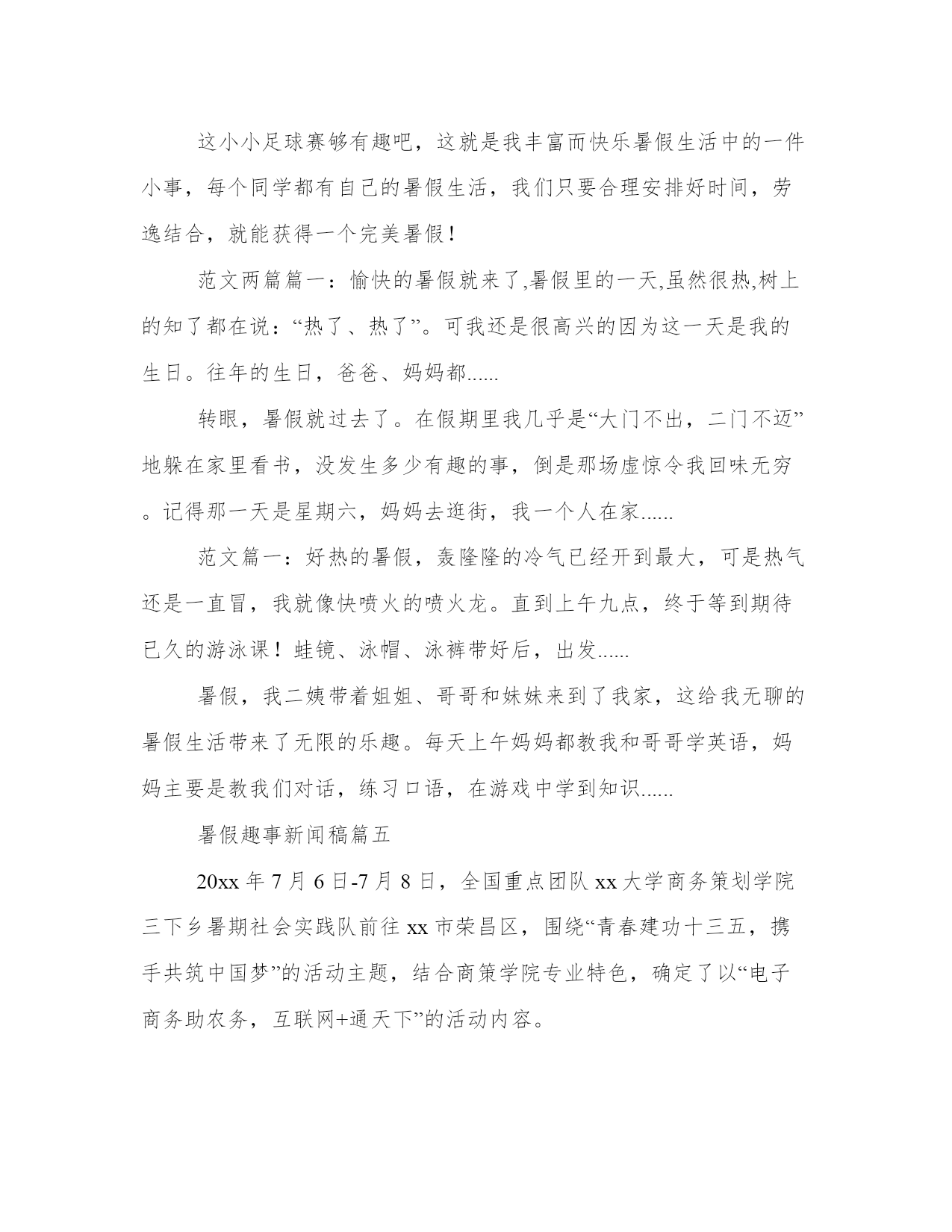 这小小足球赛够有趣吧，这就是我丰富而快乐暑假生活中的一件小事，每个同学都有自己的暑假生活，我们只要合理安排好时间，劳逸结合，就能获得一个完美暑假！

范文两篇篇一：愉快的暑假就来了,暑假里的一天,虽然很热,树上的知了都在说：“热了、热了”。可我还是很高兴的因为这一天是我的生日。往年的生日，爸爸、妈妈都......

转眼，暑假就过去了。在假期里我几乎是“大门不出，二门不迈”地躲在家里看书，没发生多少有趣的事，倒是那场虚惊令我回味无穷。记得那一天是星期六，妈妈去逛街，我一个人在家......

范文篇一：好热的暑假，轰隆隆的冷气已经开到最大，可是热气还是一直冒，我就像快喷火的喷火龙。直到上午九点，终于等到期待已久的游泳课！蛙镜、泳帽、泳裤带好后，出发......

暑假，我二姨带着姐姐、哥哥和妹妹来到了我家，这给我无聊的暑假生活带来了无限的乐趣。每天上午妈妈都教我和哥哥学英语，妈妈主要是教我们对话，练习口语，在游戏中学到知识......

暑假趣事新闻稿篇五

20xx 年 7 月 6 日-7 月 8 日，全国重点团队 xx 大学商务策划学院三下乡暑期社会实践队前往 xx 市荣昌区，围绕“青春建功十三五，携手共筑中国梦”的活动主题，结合商策学院专业特色，确定了以“电子商务助农务，互联网+通天下”的活动内容。